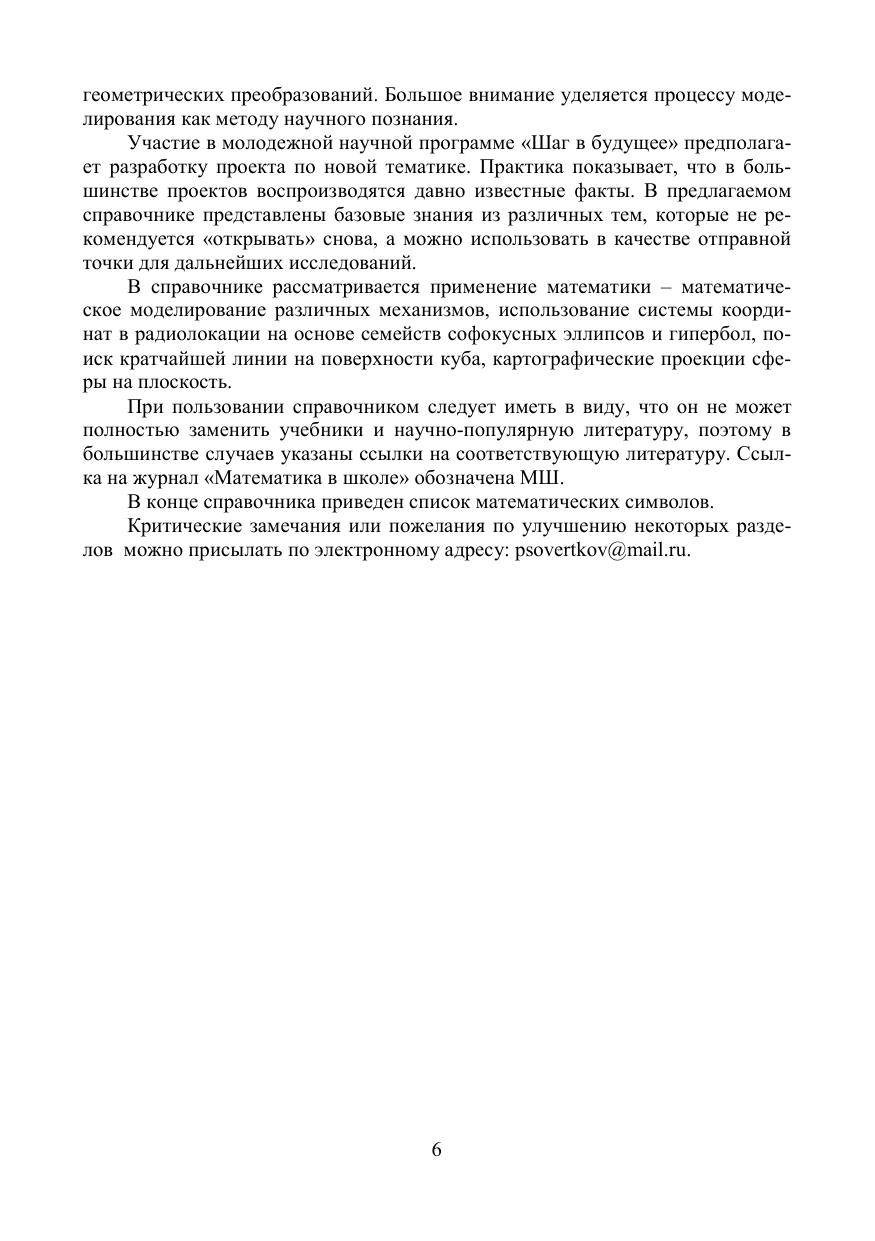 геометрических преобразований. Большое внимание уделяется процессу моделирования как методу научного познания.

Участие в молодежной научной программе «Шаг в будущее» предполагает разработку проекта по новой тематике. Практика показывает, что в большинстве проектов воспроизводятся давно известные факты. В предлагаемом справочнике представлены базовые знания из различных тем, которые не рекомендуется «открывать» снова, а можно использовать в качестве отправной точки для дальнейших исследований.

В справочнике рассматривается применение математики – математическое моделирование различных механизмов, использование системы координат в радиолокации на основе семейств софокусных эллипсов и гипербол, поиск кратчайшей линии на поверхности куба, картографические проекции сферы на плоскость.

При пользовании справочником следует иметь в виду, что он не может полностью заменить учебники и научно-популярную литературу, поэтому в большинстве случаев указаны ссылки на соответствующую литературу. Ссылка на журнал «Математика в школе» обозначена МШ.

В конце справочника приведен список математических символов.

Критические замечания или пожелания по улучшению некоторых разделов можно присылать по электронному адресу: psovertkov@mail.ru.

6